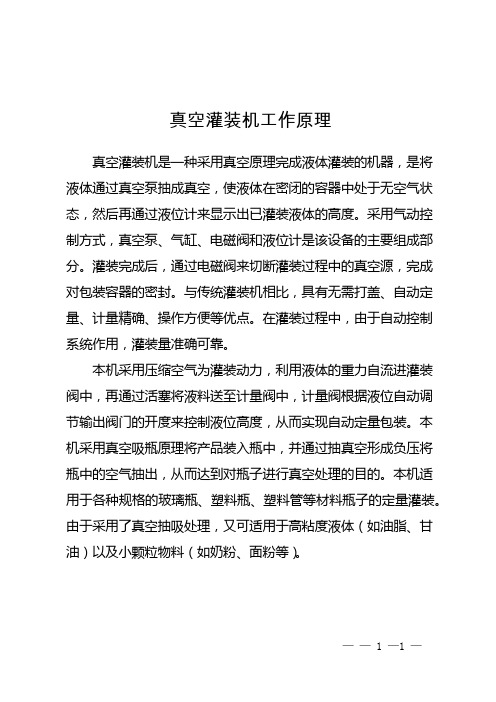 真空灌装机工作原理

真空灌装机是一种采用真空原理完成液体灌装的机器，是将液体通过真空泵抽成真空，使液体在密闭的容器中处于无空气状态，然后再通过液位计来显示出已灌装液体的高度。采用气动控制方式，真空泵、气缸、电磁阀和液位计是该设备的主要组成部分。灌装完成后，通过电磁阀来切断灌装过程中的真空源，完成对包装容器的密封。与传统灌装机相比，具有无需打盖、自动定量、计量精确、操作方便等优点。在灌装过程中，由于自动控制系统作用，灌装量准确可靠。

本机采用压缩空气为灌装动力，利用液体的重力自流进灌装阀中，再通过活塞将液料送至计量阀中，计量阀根据液位自动调节输出阀门的开度来控制液位高度，从而实现自动定量包装。本机采用真空吸瓶原理将产品装入瓶中，并通过抽真空形成负压将瓶中的空气抽出，从而达到对瓶子进行真空处理的目的。本机适用于各种规格的玻璃瓶、塑料瓶、塑料管等材料瓶子的定量灌装。由于采用了真空抽吸处理，又可适用于高粘度液体（如油脂、甘油）以及小颗粒物料（如奶粉、面粉等）。

— — 1 —1 —